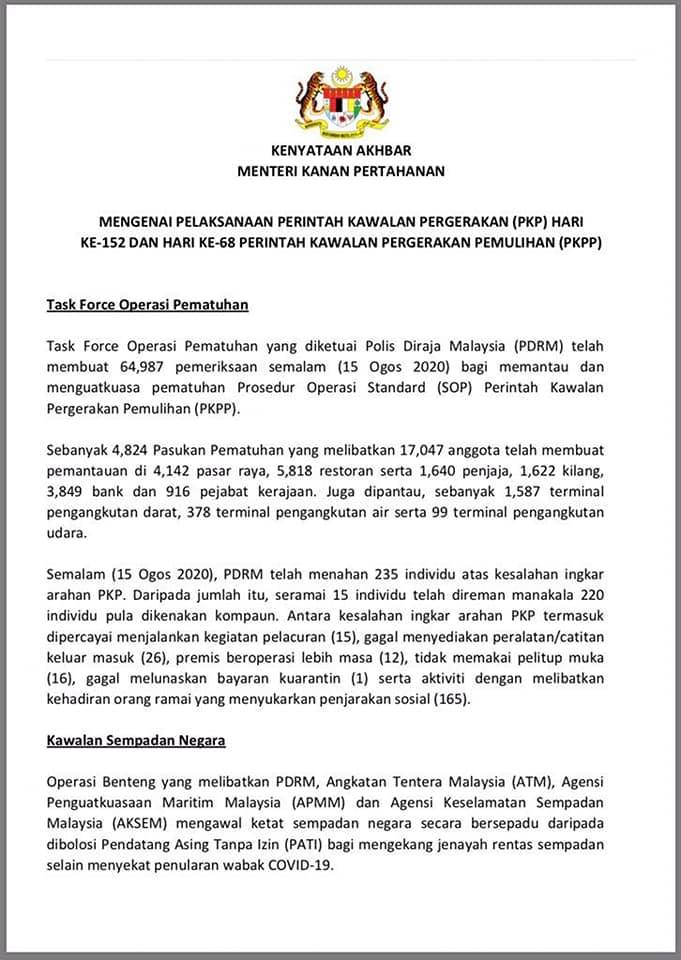 KENYATAAN AKHBAR
MENTERI KANAN PERTAHANAN

MENGENAI PELAKSANAAN PERINTAH KAWALAN PERGERAKAN (PKP) HARI KE-152 DAN HARI KE-68 PERINTAH KAWALAN PERGERAKAN PEMULIHAN (PKPP)

Task Force Operasi Pematuhan

Task Force Operasi Pematuhan yang diketuai Polis Diraja Malaysia (PDRM) telah membuat 64,987 pemeriksaan semalam (15 Ogos 2020) bagi memantau dan menguatkuasa pematuhan Prosedur Operasi Standard (SOP) Perintah Kawalan Pergerakan Pemulihan (PKPP).

Sebanyak 4,824 Pasukan Pematuhan yang melibatkan 17,047 anggota telah membuat pemantauan di 4,142 pasar raya, 5,818 restoran serta 1,640 penjaja, 1,622 kilang, 3,849 bank dan 916 pejabat kerajaan. Juga dipantau, sebanyak 1,587 terminal pengangkutan darat, 378 terminal pengangkutan air serta 99 terminal pengangkutan udara.

Semalam (15 Ogos 2020), PDRM telah menahan 235 individu atas kesalahan ingkar arahan PKP. Daripada jumlah itu, seramai 15 individu telah direman manakala 220 individu pula dikenakan kompaun. Antara kesalahan ingkar arahan PKP termasuk dipercayai menjalankan kegiatan pelacuran (15), gagal menyediakan peralatan/catitan keluar masuk (26), premis beroperasi lebih masa (12), tidak memakai pelitup muka (16), gagal melunaskan bayaran kuarantin (1) serta aktiviti dengan melibatkan kehadiran orang ramai yang menyukarkan penjarakan sosial (165).

Kawalan Sempadan Negara

Operasi Benteng yang melibatkan PDRM, Angkatan Tentera Malaysia (ATM), Agensi Penguatkuasaan Maritim Malaysia (APMM) dan Agensi Keselamatan Sempadan Malaysia (AKSEM) mengawal ketat sempadan negara secara bersepadu daripada dibolosi Pendatang Asing Tanpa Izin (PATI) bagi mengekang jenayah rentas sempadan selain menyekat penularan wabak COVID-19.